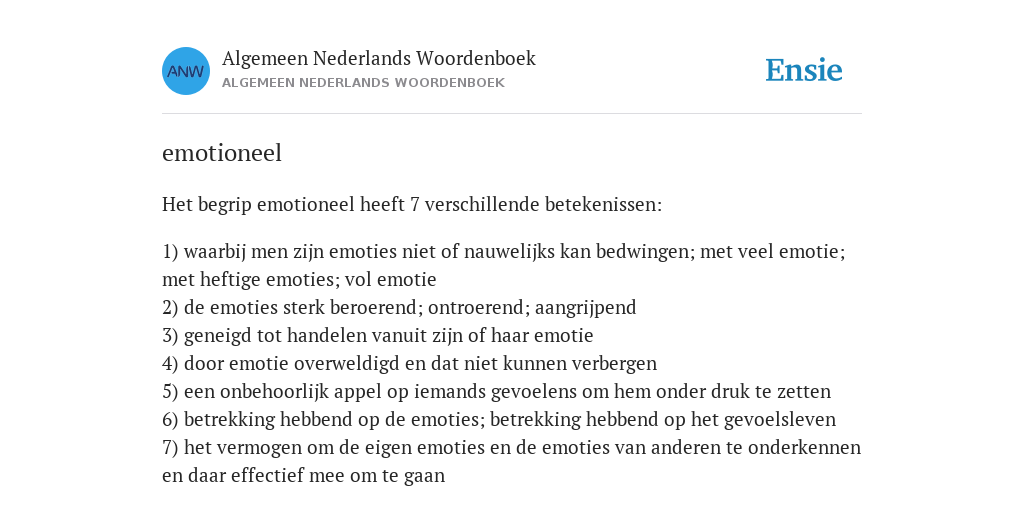 ANW

Algemeen Nederlands Woordenboek
ALGEMEEN NEDERLANDS WOORDENBOEK

Ensie

emotioneel

Het begrip emotioneel heeft 7 verschillende betekenissen:

1) waarbij men zijn emoties niet of nauwelijks kan bedwingen; met veel emotie; met heftige emoties; vol emotie
2) de emoties sterk beroerend; ontroerend; aangrijpend
3) geneigd tot handelen vanuit zijn of haar emotie
4) door emotie overweldigd en dat niet kunnen verbergen
5) een onbehoorlijk appel op iemands gevoelens om hem onder druk te zetten
6) betrekking hebbend op de emoties; betrekking hebbend op het gevoelsleven
7) het vermogen om de eigen emoties en de emoties van anderen te onderkennen en daar effectief mee om te gaan